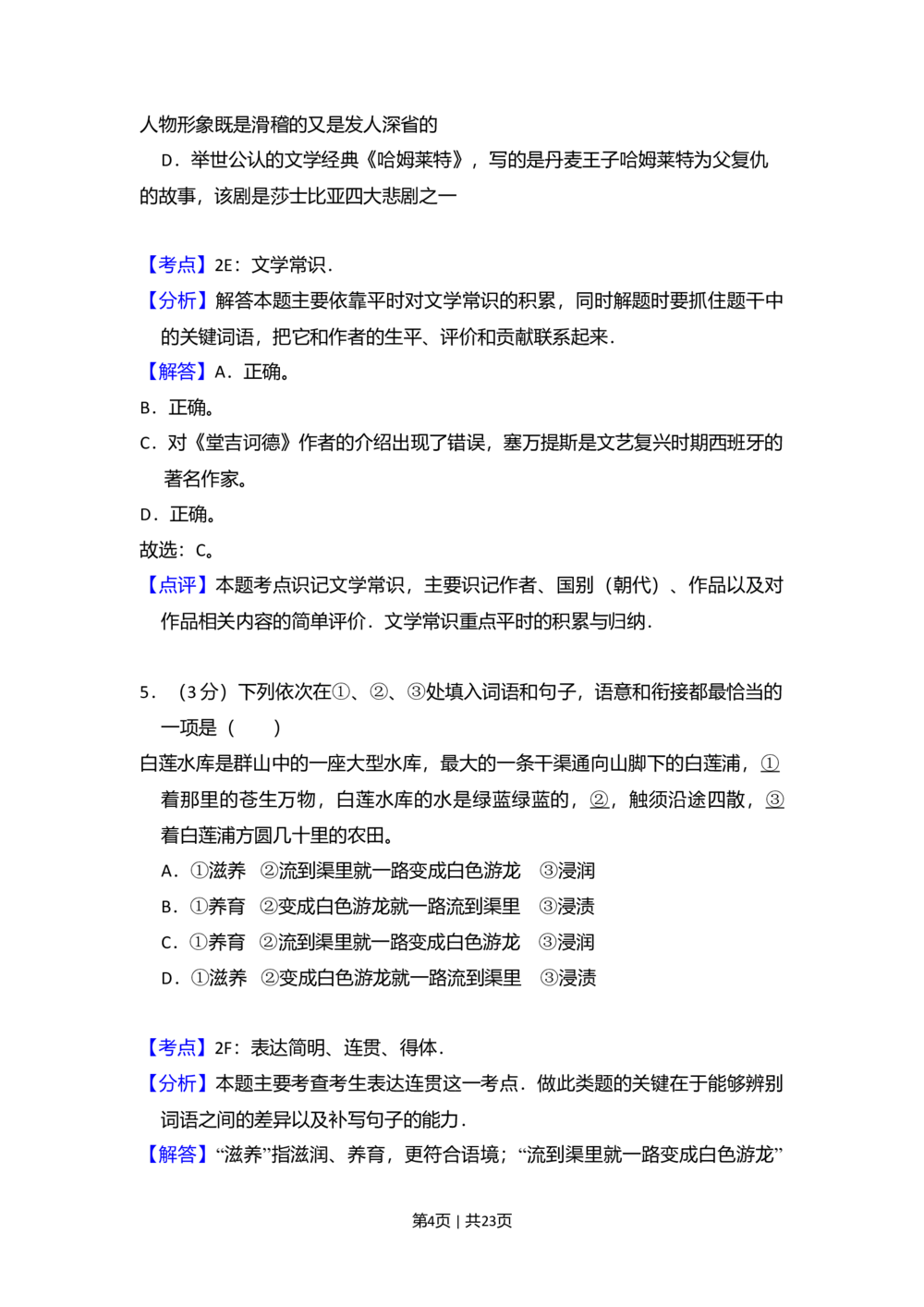 人物形象既是滑稽的又是发人深省的

D．举世公认的文学经典《哈姆莱特》，写的是丹麦王子哈姆莱特为父复仇的故事，该剧是莎士比亚四大悲剧之一

【考点】2E：文学常识．

【分析】解答本题主要依靠平时对文学常识的积累，同时解题时要抓住题干中的关键词语，把它和作者的生平、评价和贡献联系起来．

【解答】A．正确。

B．正确。

C．对《堂吉诃德》作者的介绍出现了错误，塞万提斯是文艺复兴时期西班牙的著名作家。

D．正确。

故选：C。

【点评】本题考点识记文学常识，主要识记作者、国别（朝代）、作品以及对作品相关内容的简单评价．文学常识重点平时的积累与归纳．

5．（3分）下列依次在①、②、③处填入词语和句子，语意和衔接都最恰当的一项是（　　）

白莲水库是群山中的一座大型水库，最大的一条干渠通向山脚下的白莲浦，①着那里的苍生万物，白莲水库的水是绿蓝绿蓝的，②，触须沿途四散，③着白莲浦方圆几十里的农田。

A．①滋养　②流到渠里就一路变成白色游龙　③浸润

B．①养育　②变成白色游龙就一路流到渠里　③浸渍

C．①养育　②流到渠里就一路变成白色游龙　③浸润

D．①滋养　②变成白色游龙就一路流到渠里　③浸渍

【考点】2F：表达简明、连贯、得体．

【分析】本题主要考查考生表达连贯这一考点．做此类题的关键在于能够辨别词语之间的差异以及补写句子的能力．

【解答】“滋养”指滋润、养育，更符合语境；“流到渠里就一路变成白色游龙”

第4页｜共23页